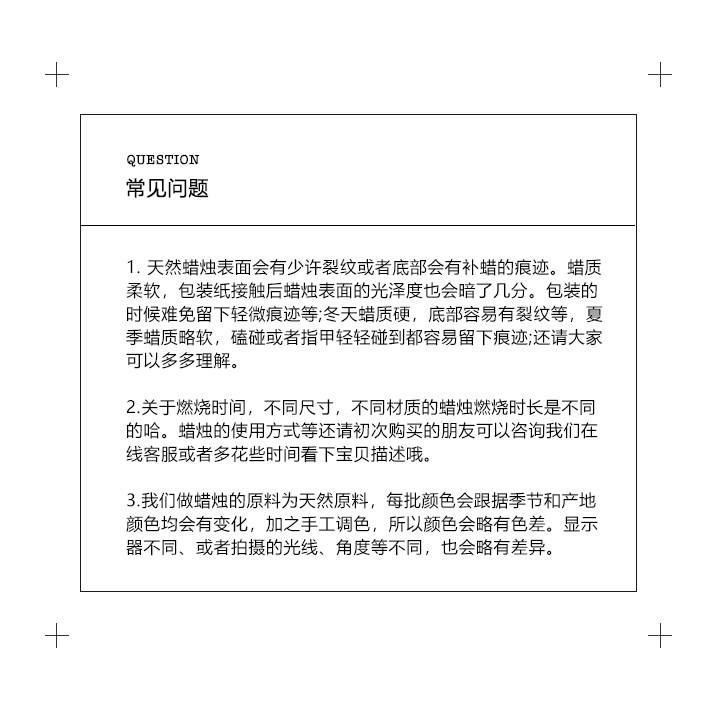 QUESTION
常见问题

1. 天然蜡烛表面会有少许裂纹或者底部会有补蜡的痕迹。蜡质柔软，包装纸接触后蜡烛表面的光泽度也会暗了几分。包装的时候难免留下轻微痕迹等;冬天蜡质硬，底部容易有裂纹等，夏季蜡质略软，磕碰或者指甲轻轻碰到都容易留下痕迹;还请大家可以多多理解。

2.关于燃烧时间，不同尺寸，不同材质的蜡烛燃烧时长是不同的哈。蜡烛的使用方式等还请初次购买的朋友可以咨询我们在线客服或者多花些时间看下宝贝描述哦。

3.我们做蜡烛的原料为天然原料，每批颜色会跟据季节和产地颜色均会有变化，加之手工调色，所以颜色会略有色差。显示器不同、或者拍摄的光线、角度等不同，也会略有差异。